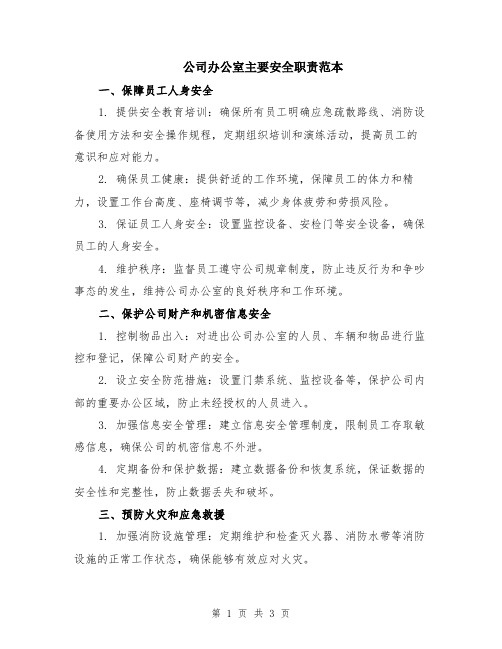 公司办公室主要安全职责范本

一、保障员工人身安全

1. 提供安全教育培训：确保所有员工明确应急疏散路线、消防设备使用方法和安全操作规程，定期组织培训和演练活动，提高员工的意识和应对能力。

2. 确保员工健康：提供舒适的工作环境，保障员工的体力和精力，设置工作台高度、座椅调节等，减少身体疲劳和劳损风险。

3. 保证员工人身安全：设置监控设备、安检门等安全设备，确保员工的人身安全。

4. 维护秩序：监督员工遵守公司规章制度，防止违反行为和争吵事态的发生，维持公司办公室的良好秩序和工作环境。

二、保护公司财产和机密信息安全

1. 控制物品出入：对进出公司办公室的人员、车辆和物品进行监控和登记，保障公司财产的安全。

2. 设立安全防范措施：设置门禁系统、监控设备等，保护公司内部的重要办公区域，防止未经授权的人员进入。

3. 加强信息安全管理：建立信息安全管理制度，限制员工存取敏感信息，确保公司的机密信息不外泄。

4. 定期备份和保护数据：建立数据备份和恢复系统，保证数据的安全性和完整性，防止数据丢失和破坏。

三、预防火灾和应急救援

1. 加强消防设施管理：定期维护和检查灭火器、消防水带等消防设施的正常工作状态，确保能够有效应对火灾。

第 1 页 共 3 页